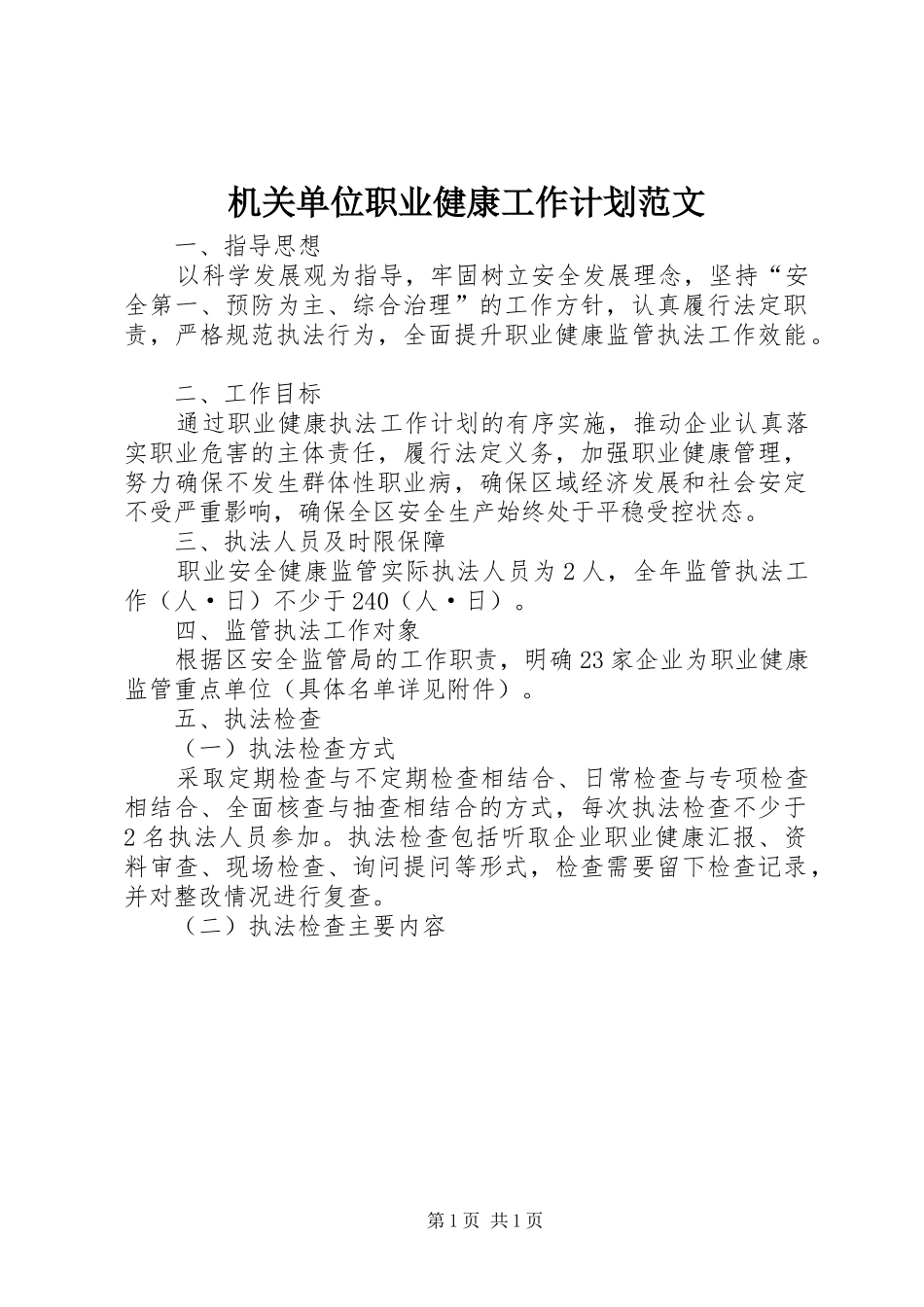 机关单位职业健康工作计划范文

一、指导思想

以科学发展观为指导，牢固树立安全发展理念，坚持“安全第一、预防为主、综合治理”的工作方针，认真履行法定职责，严格规范执法行为，全面提升职业健康监管执法工作效能。

二、工作目标

通过职业健康执法工作计划的有序实施，推动企业认真落实职业危害的主体责任，履行法定义务，加强职业健康管理，努力确保不发生群体性职业病，确保区域经济发展和社会安定不受严重影响，确保全区安全生产始终处于平稳受控状态。

三、执法人员及时限保障

职业安全健康监管实际执法人员为2人，全年监管执法工作（人·日）不少于240（人·日）。

四、监管执法工作对象

根据区安全监管局的工作职责，明确23家企业为职业健康监管重点单位（具体名单详见附件）。

五、执法检查

（一）执法检查方式

采取定期检查与不定期检查相结合、日常检查与专项检查相结合、全面核查与抽查相结合的方式，每次执法检查不少于2名执法人员参加。执法检查包括听取企业职业健康汇报、资料审查、现场检查、询问提问等形式，检查需要留下检查记录，并对整改情况进行复查。

（二）执法检查主要内容

第1页 共1页